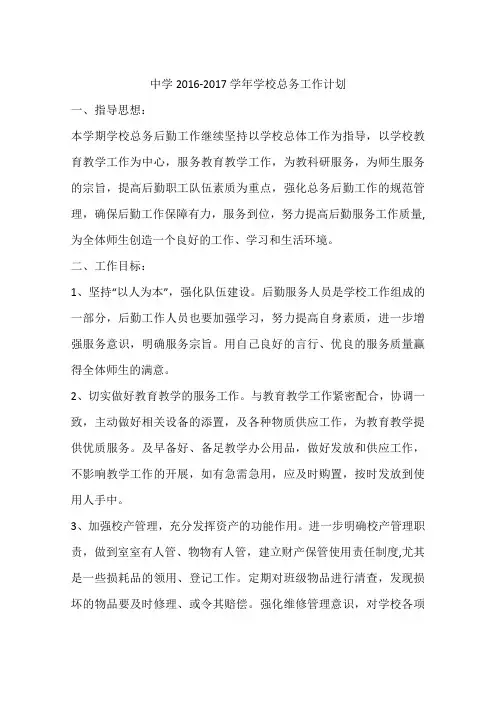 中学 2016-2017 学年学校总务工作计划

一、指导思想：

本学期学校总务后勤工作继续坚持以学校总体工作为指导，以学校教育教学工作为中心，服务教育教学工作，为教科研服务，为师生服务的宗旨，提高后勤职工队伍素质为重点，强化总务后勤工作的规范管理，确保后勤工作保障有力，服务到位，努力提高后勤服务工作质量,为全体师生创造一个良好的工作、学习和生活环境。

二、工作目标：

1、坚持“以人为本”，强化队伍建设。后勤服务人员是学校工作组成的一部分，后勤工作人员也要加强学习，努力提高自身素质，进一步增强服务意识，明确服务宗旨。用自己良好的言行、优良的服务质量赢得全体师生的满意。

2、切实做好教育教学的服务工作。与教育教学工作紧密配合，协调一致，主动做好相关设备的添置，及各种物质供应工作，为教育教学提供优质服务。及早备好、备足教学办公用品，做好发放和供应工作，不影响教学工作的开展，如有急需急用，应及时购置，按时发放到使用人手中。

3、加强校产管理，充分发挥资产的功能作用。进一步明确校产管理职责，做到室室有人管、物物有人管，建立财产保管使用责任制度,尤其是一些损耗品的领用、登记工作。定期对班级物品进行清查，发现损坏的物品要及时修理、或令其赔偿。强化维修管理意识，对学校各项